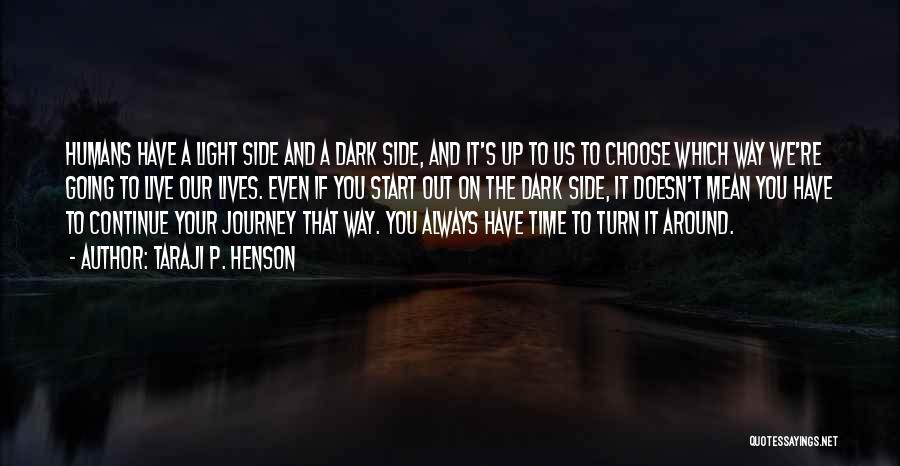 HUMANS HAVE A LIGHT SIDE AND A DARK SIDE, AND IT'S UP TO US TO CHOOSE WHICH WAY WE'RE GOING TO LIVE OUR LIVES. EVEN IF YOU START OUT ON THE DARK SIDE, IT DOESN'T MEAN YOU HAVE TO CONTINUE YOUR JOURNEY THAT WAY. YOU ALWAYS HAVE TIME TO TURN IT AROUND.
- AUTHOR: TARAJI P. HENSON

QUOTESSAYINGS.NET